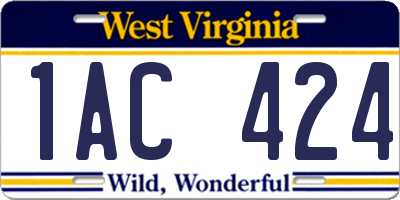 West Virginia

1AC 424

Wild, Wonderful